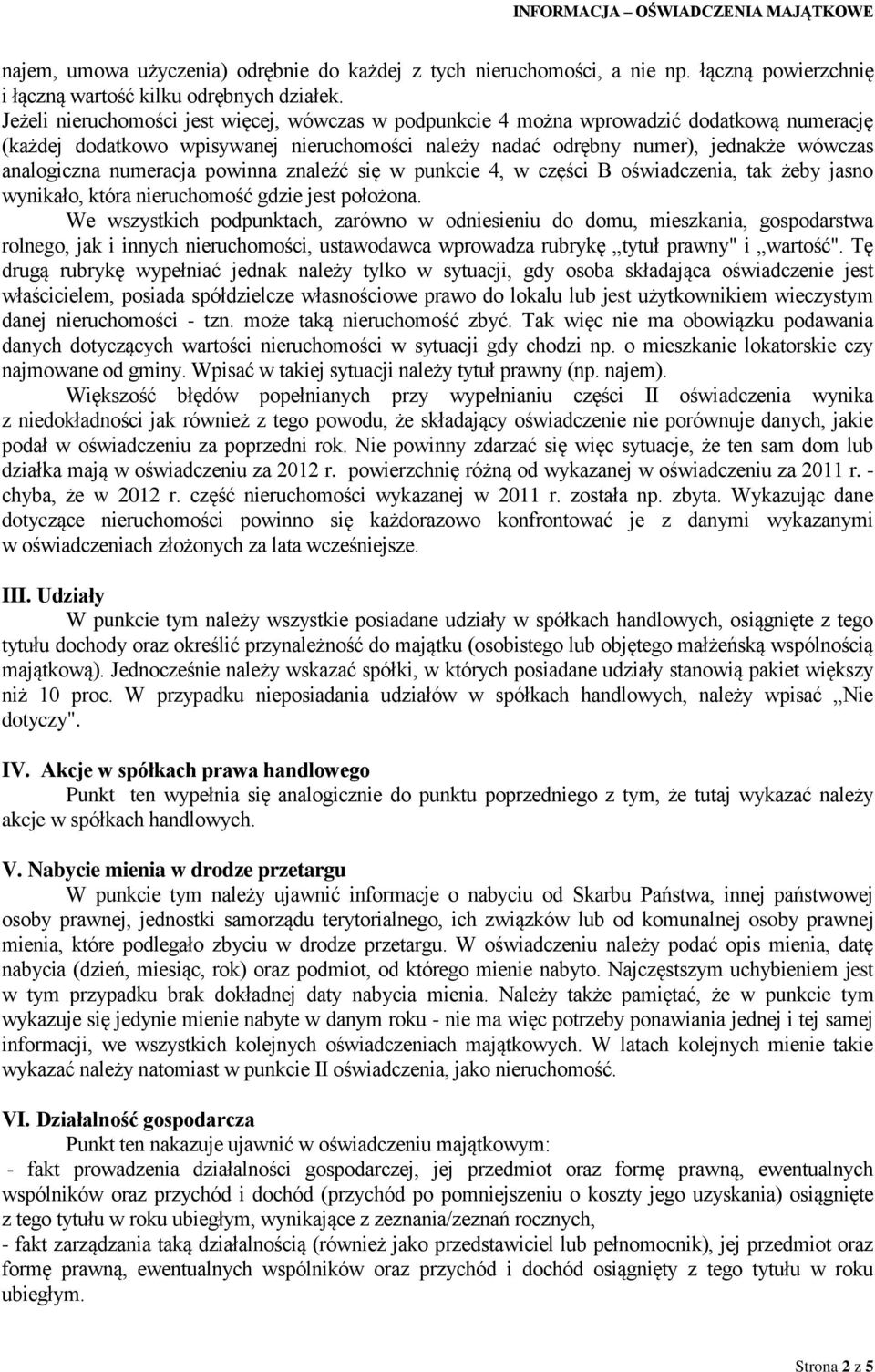 INFORMACJA – OŚWIADCZENIA MAJĄTKOWE

najem, umowa użyczenia) odrębnie do każdej z tych nieruchomości, a nie np. łączną powierzchnię i łączną wartość kilku odrębnych działek.
Jeżeli nieruchomości jest więcej, wówczas w podpunkcie 4 można wprowadzić dodatkową numerację (każdej dodatkowo wpisywanej nieruchomości należy nadać odrębny numer), jednakże wówczas analogiczna numeracja powinna znaleźć się w punkcie 4, w części B oświadczenia, tak żeby jasno wynikało, która nieruchomość gdzie jest położona.
We wszystkich podpunktach, zarówno w odniesieniu do domu, mieszkania, gospodarstwa rolnego, jak i innych nieruchomości, ustawodawca wprowadza rubrykę „tytuł prawny" i „wartość". Tę drugą rubrykę wypełniać jednak należy tylko w sytuacji, gdy osoba składająca oświadczenie jest właścicielem, posiada spółdzielcze własnościowe prawo do lokalu lub jest użytkownikiem wieczystym danej nieruchomości - tzn. może taką nieruchomość zbyć. Tak więc nie ma obowiązku podawania danych dotyczących wartości nieruchomości w sytuacji gdy chodzi np. o mieszkanie lokatorskie czy najmowane od gminy. Wpisać w takiej sytuacji należy tytuł prawny (np. najem).
Większość błędów popełnianych przy wypełnianiu części II oświadczenia wynika z niedokładności jak również z tego powodu, że składający oświadczenie nie porównuje danych, jakie podał w oświadczeniu za poprzedni rok. Nie powinny zdarzać się więc sytuacje, że ten sam dom lub działka mają w oświadczeniu za 2012 r. powierzchnię różną od wykazanej w oświadczeniu za 2011 r. - chyba, że w 2012 r. część nieruchomości wykazanej w 2011 r. została np. zbyta. Wykazując dane dotyczące nieruchomości powinno się każdorazowo konfrontować je z danymi wykazanymi w oświadczeniach złożonych za lata wcześniejsze.

III. Udziały
W punkcie tym należy wszystkie posiadane udziały w spółkach handlowych, osiągnięte z tego tytułu dochody oraz określić przynależność do majątku (osobistego lub objętego małżeńską wspólnością majątkową). Jednocześnie należy wskazać spółki, w których posiadane udziały stanowią pakiet większy niż 10 proc. W przypadku nieposiadania udziałów w spółkach handlowych, należy wpisać „Nie dotyczy".

IV. Akcje w spółkach prawa handlowego
Punkt ten wypełnia się analogicznie do punktu poprzedniego z tym, że tutaj wykazać należy akcje w spółkach handlowych.

V. Nabycie mienia w drodze przetargu
W punkcie tym należy ujawnić informacje o nabyciu od Skarbu Państwa, innej państwowej osoby prawnej, jednostki samorządu terytorialnego, ich związków lub od komunalnej osoby prawnej mienia, które podlegało zbyciu w drodze przetargu. W oświadczeniu należy podać opis mienia, datę nabycia (dzień, miesiąc, rok) oraz podmiot, od którego mienie nabyto. Najczęstszym uchybieniem jest w tym przypadku brak dokładnej daty nabycia mienia. Należy także pamiętać, że w punkcie tym wykazuje się jedynie mienie nabyte w danym roku - nie ma więc potrzeby ponawiania jednej i tej samej informacji, we wszystkich kolejnych oświadczeniach majątkowych. W latach kolejnych mienie takie wykazać należy natomiast w punkcie II oświadczenia, jako nieruchomość.

VI. Działalność gospodarcza
Punkt ten nakazuje ujawnić w oświadczeniu majątkowym:
- fakt prowadzenia działalności gospodarczej, jej przedmiot oraz formę prawną, ewentualnych wspólników oraz przychód i dochód (przychód po pomniejszeniu o koszty jego uzyskania) osiągnięte z tego tytułu w roku ubiegłym, wynikające z zeznania/zeznań rocznych,
- fakt zarządzania taką działalnością (również jako przedstawiciel lub pełnomocnik), jej przedmiot oraz formę prawną, ewentualnych wspólników oraz przychód i dochód osiągnięty z tego tytułu w roku ubiegłym.

Strona 2 z 5